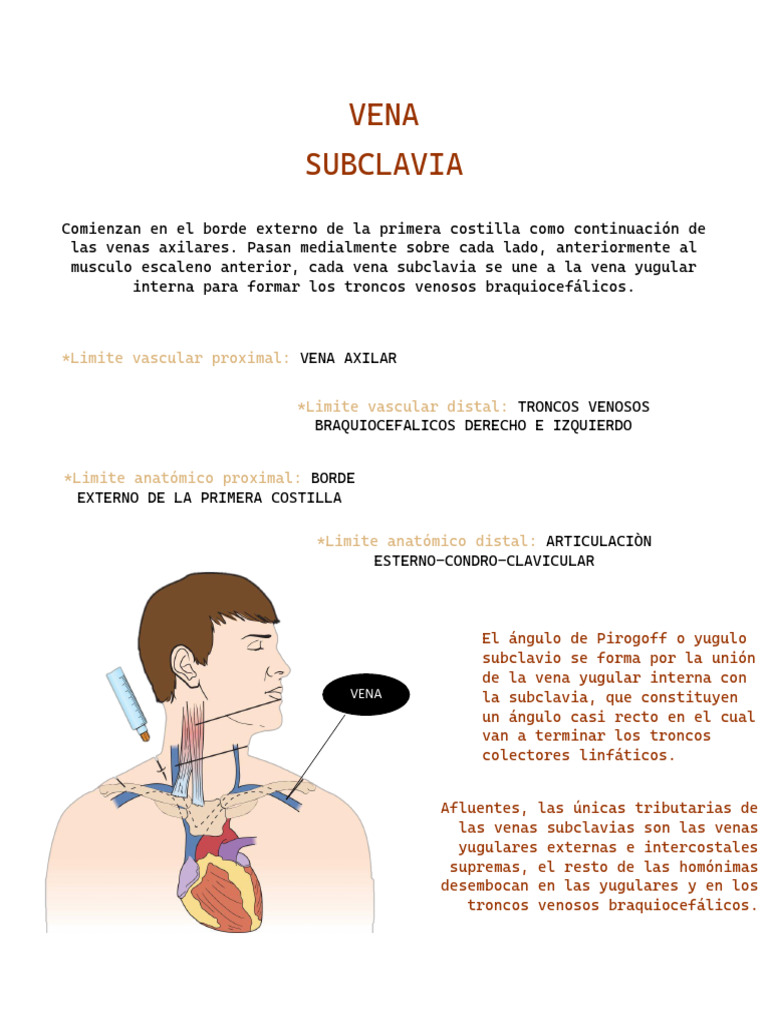 VENA
SUBCLAVIA

Comienzan en el borde externo de la primera costilla como continuación de las venas axilares. Pasan medialmente sobre cada lado, anteriormente al musculo escaleno anterior, cada vena subclavia se une a la vena yugular interna para formar los troncos venosos braquiocefálicos.

*Limite vascular proximal: VENA AXILAR

*Limite vascular distal: TRONCOS VENOSOS BRAQUIOCEFALICOS DERECHO E IZQUIERDO

*Limite anatómico proximal: BORDE EXTERNO DE LA PRIMERA COSTILLA

*Limite anatómico distal: ARTICULACIÒN ESTERNO-CONDRO-CLAVICULAR

VENA

El ángulo de Pirogoff o yugulo subclavio se forma por la unión de la vena yugular interna con la subclavia, que constituyen un ángulo casi recto en el cual van a terminar los troncos colectores linfáticos.

Afluentes, las únicas tributarias de las venas subclavias son las venas yugulares externas e intercostales supremas, el resto de las homónimas desembocan en las yugulares y en los troncos venosos braquiocefálicos.